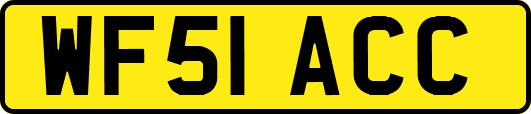 WF51 ACC